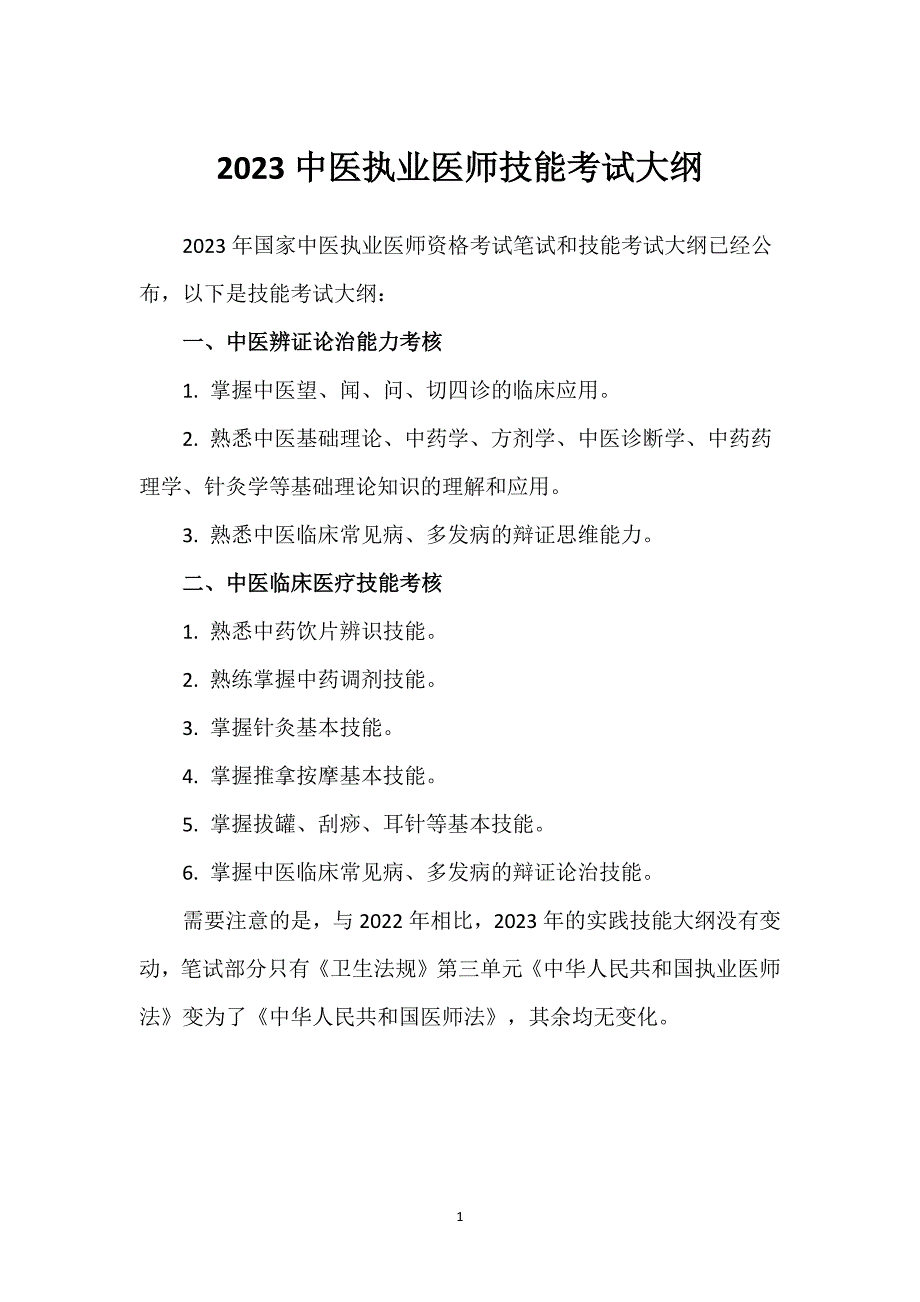 2023 中医执业医师技能考试大纲

2023 年国家中医执业医师资格考试笔试和技能考试大纲已经公布，以下是技能考试大纲：

一、中医辨证论治能力考核

1. 掌握中医望、闻、问、切四诊的临床应用。

2. 熟悉中医基础理论、中药学、方剂学、中医诊断学、中药药理学、针灸学等基础理论知识的理解和应用。

3. 熟悉中医临床常见病、多发病的辩证思维能力。

二、中医临床医疗技能考核

1. 熟悉中药饮片辨识技能。

2. 熟练掌握中药调剂技能。

3. 掌握针灸基本技能。

4. 掌握推拿按摩基本技能。

5. 掌握拔罐、刮痧、耳针等基本技能。

6. 掌握中医临床常见病、多发病的辩证论治技能。

需要注意的是，与 2022 年相比，2023 年的实践技能大纲没有变动，笔试部分只有《卫生法规》第三单元《中华人民共和国执业医师法》变为了《中华人民共和国医师法》，其余均无变化。

1